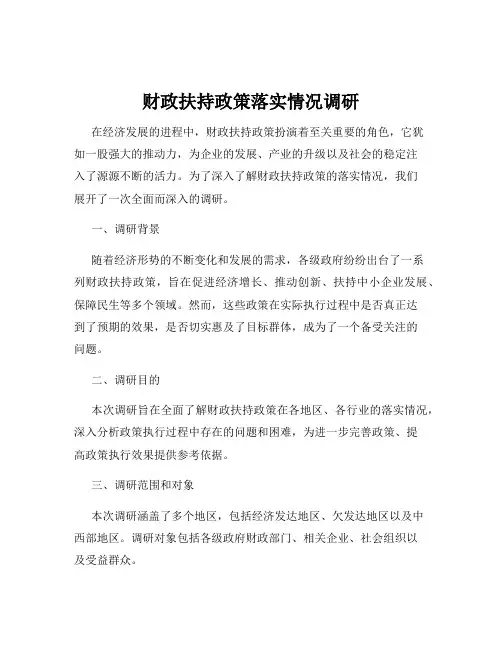 财政扶持政策落实情况调研

在经济发展的进程中，财政扶持政策扮演着至关重要的角色，它犹如一股强大的推动力，为企业的发展、产业的升级以及社会的稳定注入了源源不断的活力。为了深入了解财政扶持政策的落实情况，我们展开了一次全面而深入的调研。

一、调研背景

随着经济形势的不断变化和发展的需求，各级政府纷纷出台了一系列财政扶持政策，旨在促进经济增长、推动创新、扶持中小企业发展、保障民生等多个领域。然而，这些政策在实际执行过程中是否真正达到了预期的效果，是否切实惠及了目标群体，成为了一个备受关注的问题。

二、调研目的

本次调研旨在全面了解财政扶持政策在各地区、各行业的落实情况，深入分析政策执行过程中存在的问题和困难，为进一步完善政策、提高政策执行效果提供参考依据。

三、调研范围和对象

本次调研涵盖了多个地区，包括经济发达地区、欠发达地区以及中西部地区。调研对象包括各级政府财政部门、相关企业、社会组织以及受益群众。